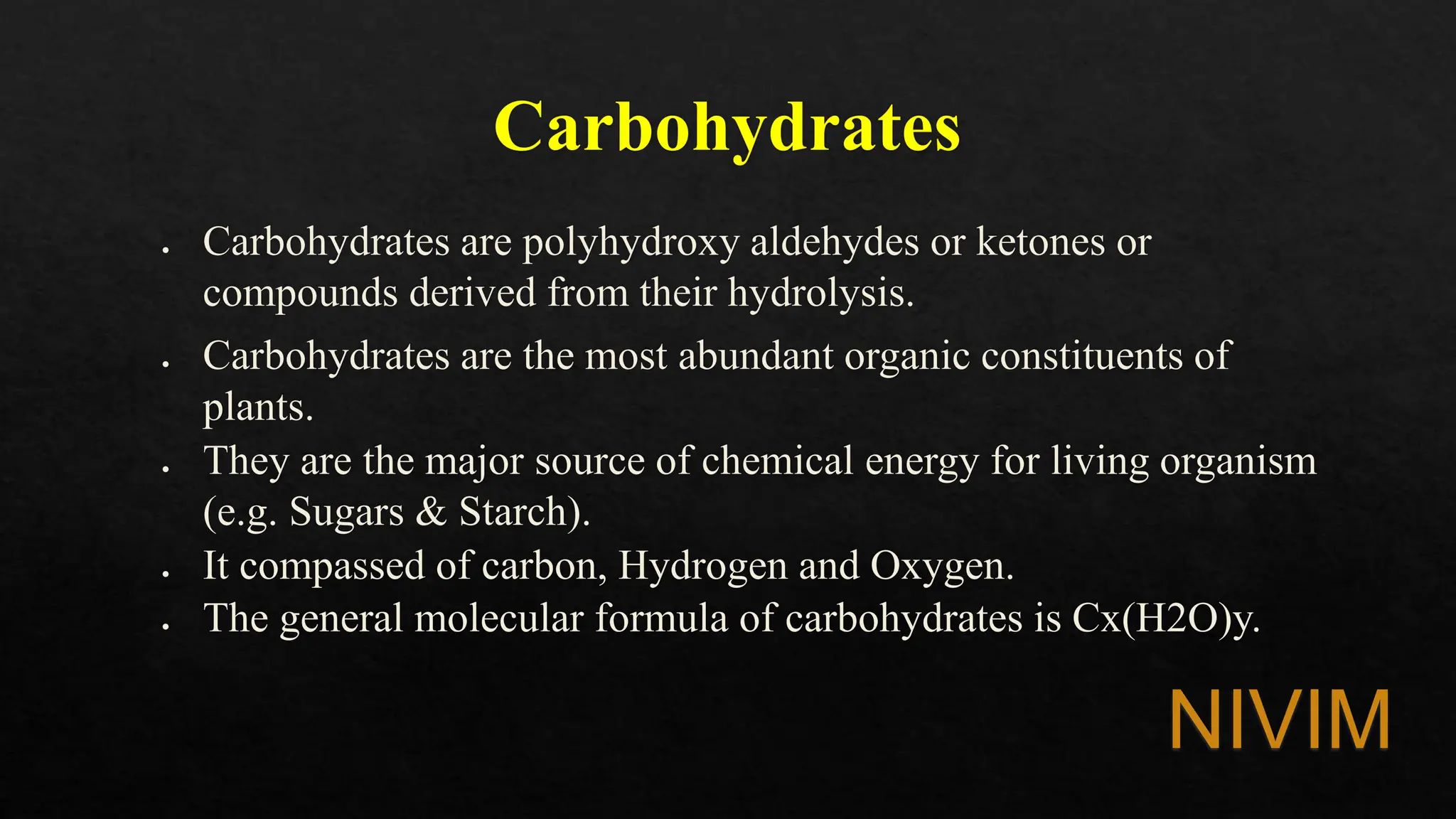 Carbohydrates

• Carbohydrates are polyhydroxy aldehydes or ketones or compounds derived from their hydrolysis.
• Carbohydrates are the most abundant organic constituents of plants.
• They are the major source of chemical energy for living organism (e.g. Sugars & Starch).
• It compassed of carbon, Hydrogen and Oxygen.
• The general molecular formula of carbohydrates is Cx(H2O)y.

NIVIM